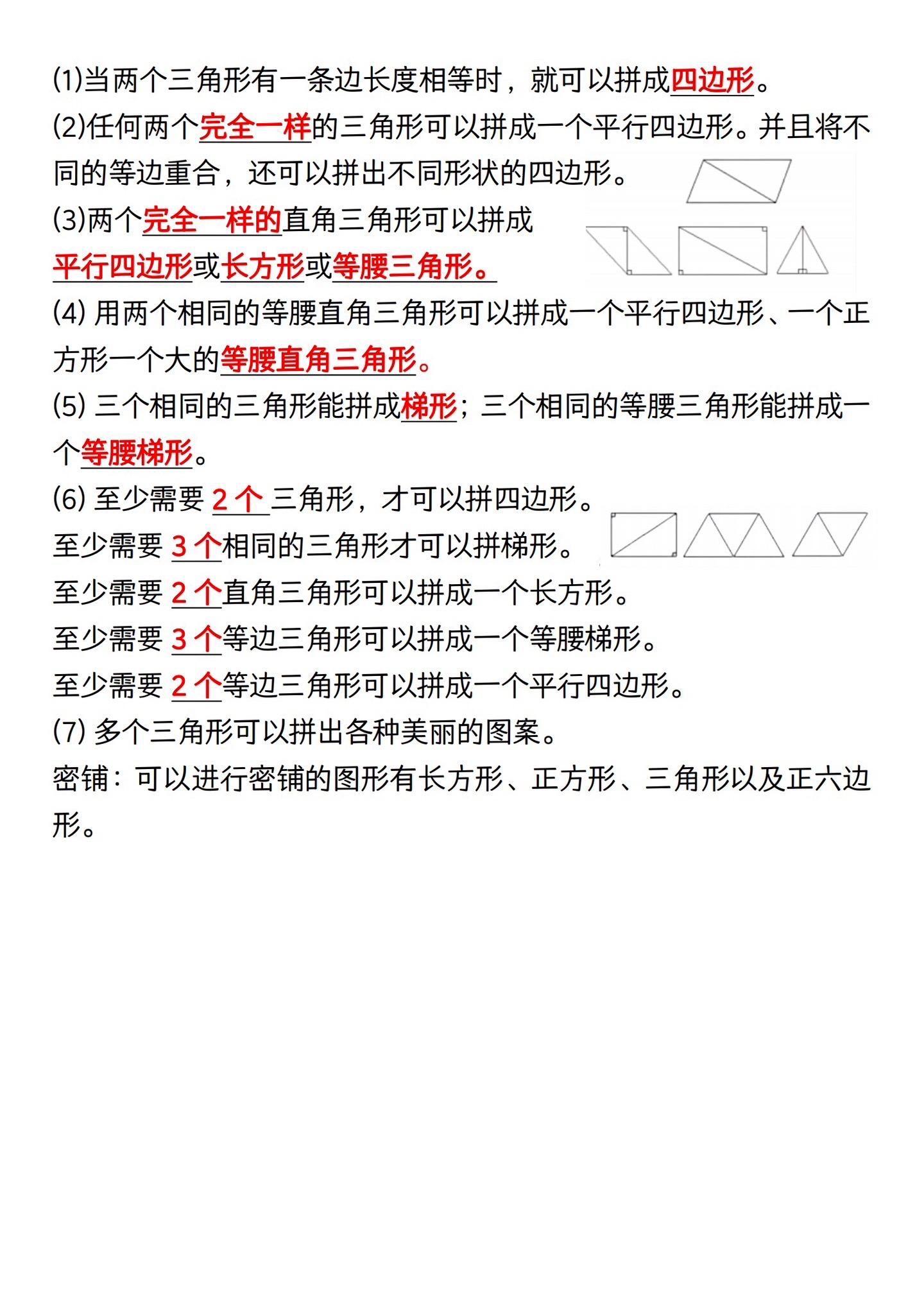 (1)当两个三角形有一条边长度相等时，就可以拼成四边形。

(2)任何两个完全一样的三角形可以拼成一个平行四边形。并且将不同的等边重合，还可以拼出不同形状的四边形。

(3)两个完全一样的直角三角形可以拼成平行四边形或长方形或等腰三角形。

(4) 用两个相同的等腰直角三角形可以拼成一个平行四边形、一个正方形一个大的等腰直角三角形。

(5) 三个相同的三角形能拼成梯形；三个相同的等腰三角形能拼成一个等腰梯形。

(6) 至少需要 2 个 三角形，才可以拼四边形。

至少需要 3 个相同的三角形才可以拼梯形。

至少需要 2 个直角三角形可以拼成一个长方形。

至少需要 3 个等边三角形可以拼成一个等腰梯形。

至少需要 2 个等边三角形可以拼成一个平行四边形。

(7) 多个三角形可以拼出各种美丽的图案。

密铺：可以进行密铺的图形有长方形、正方形、三角形以及正六边形。